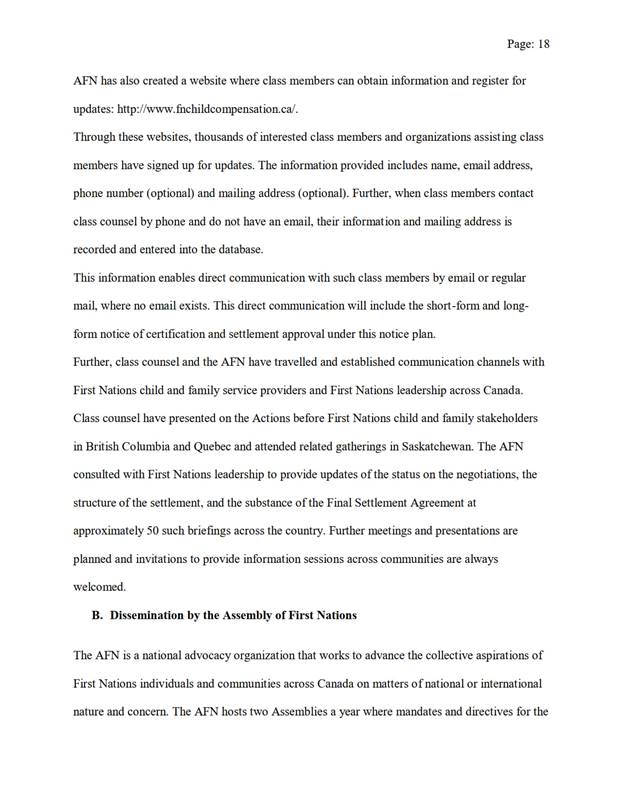 Page: 18

AFN has also created a website where class members can obtain information and register for updates: http://www.fnchildcompensation.ca/.

Through these websites, thousands of interested class members and organizations assisting class members have signed up for updates. The information provided includes name, email address, phone number (optional) and mailing address (optional). Further, when class members contact class counsel by phone and do not have an email, their information and mailing address is recorded and entered into the database.

This information enables direct communication with such class members by email or regular mail, where no email exists. This direct communication will include the short-form and long-form notice of certification and settlement approval under this notice plan.

Further, class counsel and the AFN have travelled and established communication channels with First Nations child and family service providers and First Nations leadership across Canada. Class counsel have presented on the Actions before First Nations child and family stakeholders in British Columbia and Quebec and attended related gatherings in Saskatchewan. The AFN consulted with First Nations leadership to provide updates of the status on the negotiations, the structure of the settlement, and the substance of the Final Settlement Agreement at approximately 50 such briefings across the country. Further meetings and presentations are planned and invitations to provide information sessions across communities are always welcomed.

B. Dissemination by the Assembly of First Nations

The AFN is a national advocacy organization that works to advance the collective aspirations of First Nations individuals and communities across Canada on matters of national or international nature and concern. The AFN hosts two Assemblies a year where mandates and directives for the